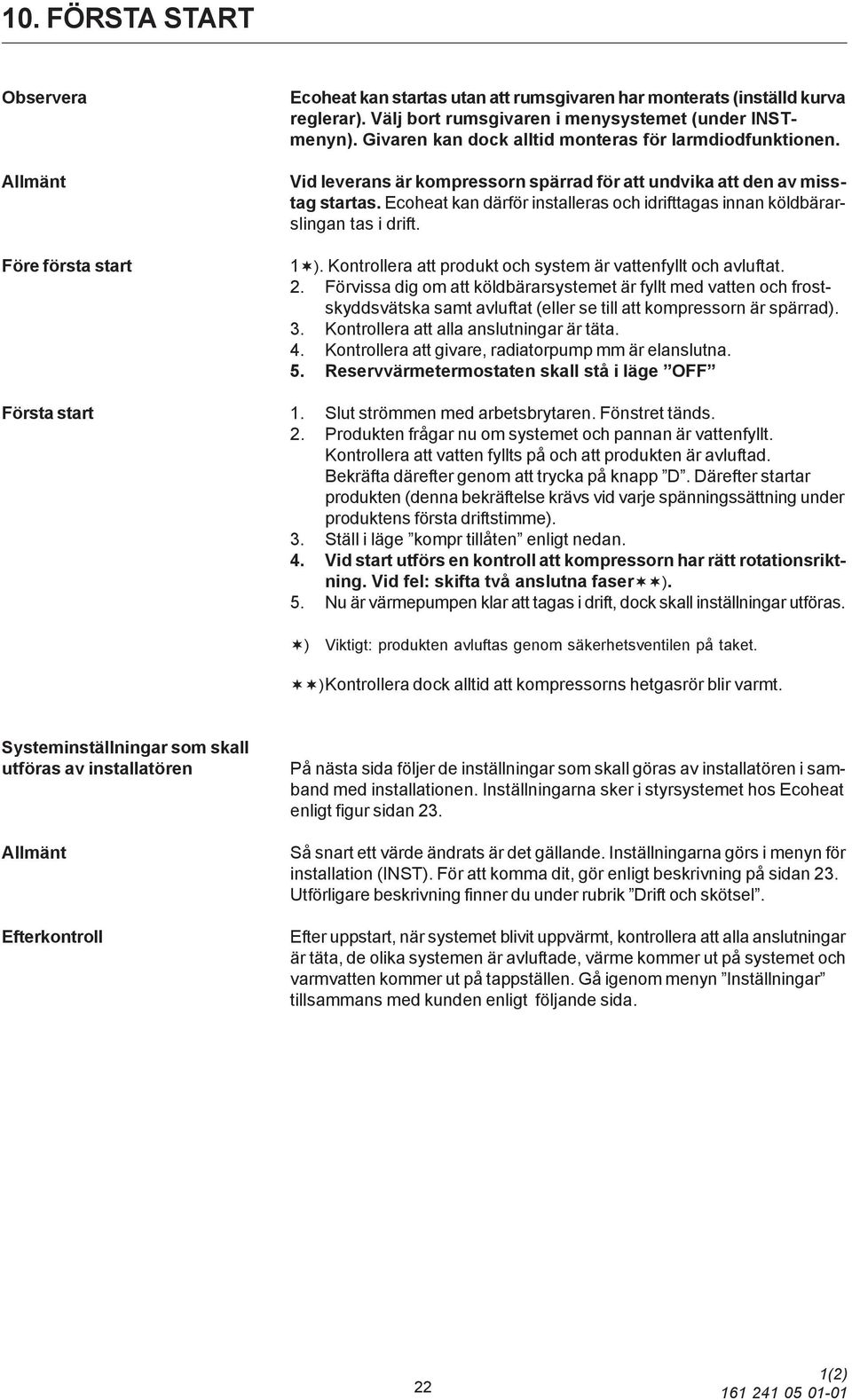 10. FÖRSTA START

Observera

Ecoheat kan startas utan att rumsgivaren har monterats (inställd kurva reglerar). Välj bort rumsgivaren i menysystemet (under INST-menyn). Givaren kan dock alltid monteras för larmdiodfunktionen.

Allmänt

Vid leverans är kompressorn spärrad för att undvika att den av misstag startas. Ecoheat kan därför installeras och idrifttagas innan köldbärarslingan tas i drift.

Före första start

1✶). Kontrollera att produkt och system är vattenfyllt och avluftat.
2. Förvissa dig om att köldbärarsystemet är fyllt med vatten och frostskyddsvätska samt avluftat (eller se till att kompressorn är spärrad).
3. Kontrollera att alla anslutningar är täta.
4. Kontrollera att givare, radiatorpump mm är elanslutna.
5. Reservvärmetermostaten skall stå i läge ”OFF”

Första start

1. Slut strömmen med arbetsbrytaren. Fönstret tänds.
2. Produkten frågar nu om systemet och pannan är vattenfyllt. Kontrollera att vatten fyllts på och att produkten är avluftad. Bekräfta därefter genom att trycka på knapp ”D”. Därefter startar produkten (denna bekräftelse krävs vid varje spänningssättning under produktens första driftstimme).
3. Ställ i läge ”kompr tillåten” enligt nedan.
4. Vid start utförs en kontroll att kompressorn har rätt rotationsriktning. Vid fel: skifta två anslutna faser✶✶).
5. Nu är värmepumpen klar att tagas i drift, dock skall inställningar utföras.

✶) Viktigt: produkten avluftas genom säkerhetsventilen på taket.

✶✶)Kontrollera dock alltid att kompressorns hetgasrör blir varmt.

Systeminställningar som skall utföras av installatören

På nästa sida följer de inställningar som skall göras av installatören i samband med installationen. Inställningarna sker i styrsystemet hos Ecoheat enligt figur sidan 23.

Allmänt

Så snart ett värde ändrats är det gällande. Inställningarna görs i menyn för installation (INST). För att komma dit, gör enligt beskrivning på sidan 23. Utförligare beskrivning finner du under rubrik ”Drift och skötsel”.

Efterkontroll

Efter uppstart, när systemet blivit uppvärmt, kontrollera att alla anslutningar är täta, de olika systemen är avluftade, värme kommer ut på systemet och varmvatten kommer ut på tappställen. Gå igenom menyn ”Inställningar” tillsammans med kunden enligt följande sida.

22

1(2)
161 241 05 01-01